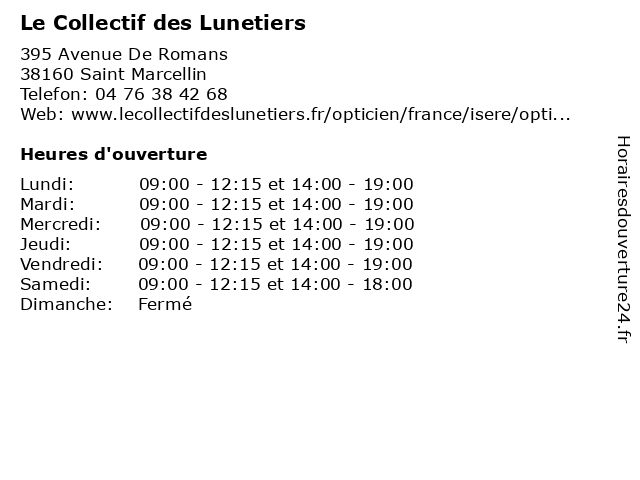 Le Collectif des Lunetiers

395 Avenue De Romans
38160 Saint Marcellin
Telefon: 04 76 38 42 68
Web: www.lecollectifdeslunetiers.fr/opticien/france/isere/opti...

Heures d'ouverture

Lundi: 09:00 - 12:15 et 14:00 - 19:00
Mardi: 09:00 - 12:15 et 14:00 - 19:00
Mercredi: 09:00 - 12:15 et 14:00 - 19:00
Jeudi: 09:00 - 12:15 et 14:00 - 19:00
Vendredi: 09:00 - 12:15 et 14:00 - 19:00
Samedi: 09:00 - 12:15 et 14:00 - 18:00
Dimanche: Fermé

Horairesdouverture24.fr